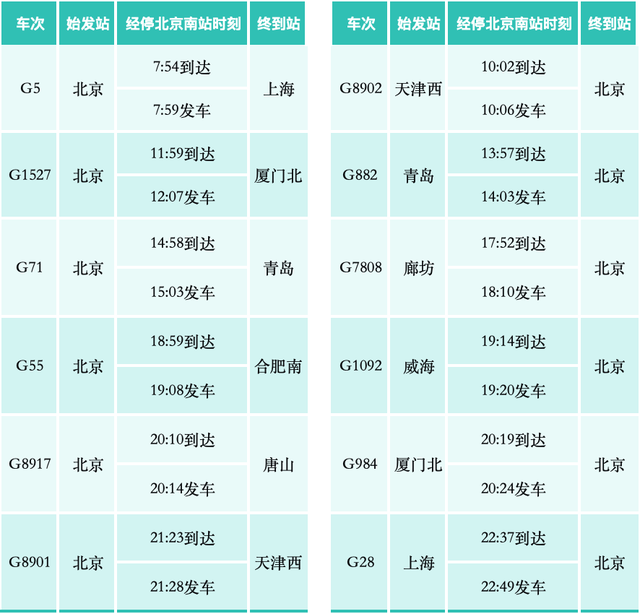 | 车次 | 始发站 | 经停北京南站时刻 | 终到站 |
|---|---|---|---|
| G5 | 北京 | 7:54到达 | 上海 |
|  |  | 7:59发车 |  |
| G1527 | 北京 | 11:59到达 | 厦门北 |
|  |  | 12:07发车 |  |
| G71 | 北京 | 14:58到达 | 青岛 |
|  |  | 15:03发车 |  |
| G55 | 北京 | 18:59到达 | 合肥南 |
|  |  | 19:08发车 |  |
| G8917 | 北京 | 20:10到达 | 唐山 |
|  |  | 20:14发车 |  |
| G8901 | 北京 | 21:23到达 | 天津西 |
|  |  | 21:28发车 |  |

| 车次 | 始发站 | 经停北京南站时刻 | 终到站 |
|---|---|---|---|
| G8902 | 天津西 | 10:02到达 | 北京 |
|  |  | 10:06发车 |  |
| G882 | 青岛 | 13:57到达 | 北京 |
|  |  | 14:03发车 |  |
| G7808 | 廊坊 | 17:52到达 | 北京 |
|  |  | 18:10发车 |  |
| G1092 | 威海 | 19:14到达 | 北京 |
|  |  | 19:20发车 |  |
| G984 | 厦门北 | 20:19到达 | 北京 |
|  |  | 20:24发车 |  |
| G28 | 上海 | 22:37到达 | 北京 |
|  |  | 22:49发车 |  |